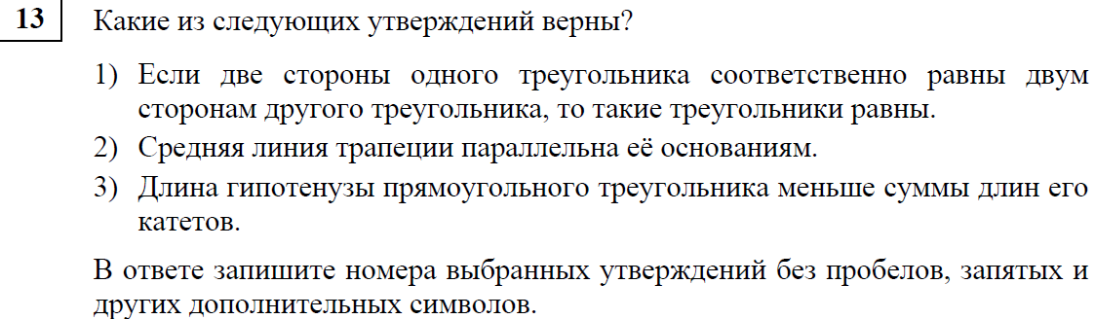 13

Какие из следующих утверждений верны?

1) Если две стороны одного треугольника соответственно равны двум сторонам другого треугольника, то такие треугольники равны.
2) Средняя линия трапеции параллельна её основаниям.
3) Длина гипотенузы прямоугольного треугольника меньше суммы длин его катетов.

В ответе запишите номера выбранных утверждений без пробелов, запятых и других дополнительных символов.